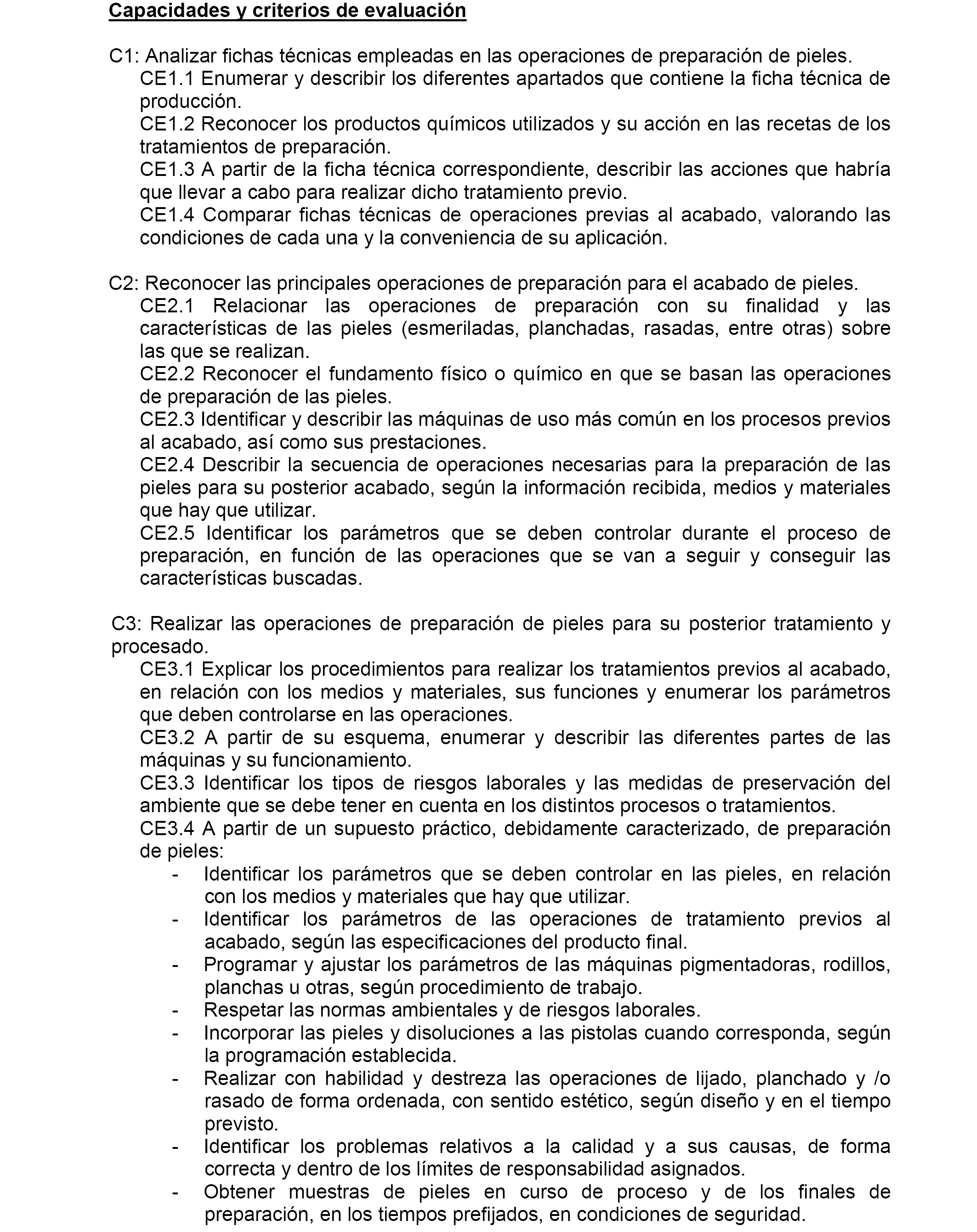 Capacidades y criterios de evaluación

C1: Analizar fichas técnicas empleadas en las operaciones de preparación de pieles.
CE1.1 Enumerar y describir los diferentes apartados que contiene la ficha técnica de producción.
CE1.2 Reconocer los productos químicos utilizados y su acción en las recetas de los tratamientos de preparación.
CE1.3 A partir de la ficha técnica correspondiente, describir las acciones que habría que llevar a cabo para realizar dicho tratamiento previo.
CE1.4 Comparar fichas técnicas de operaciones previas al acabado, valorando las condiciones de cada una y la conveniencia de su aplicación.

C2: Reconocer las principales operaciones de preparación para el acabado de pieles.
CE2.1 Relacionar las operaciones de preparación con su finalidad y las características de las pieles (esmeriladas, planchadas, rasadas, entre otras) sobre las que se realizan.
CE2.2 Reconocer el fundamento físico o químico en que se basan las operaciones de preparación de las pieles.
CE2.3 Identificar y describir las máquinas de uso más común en los procesos previos al acabado, así como sus prestaciones.
CE2.4 Describir la secuencia de operaciones necesarias para la preparación de las pieles para su posterior acabado, según la información recibida, medios y materiales que hay que utilizar.
CE2.5 Identificar los parámetros que se deben controlar durante el proceso de preparación, en función de las operaciones que se van a seguir y conseguir las características buscadas.

C3: Realizar las operaciones de preparación de pieles para su posterior tratamiento y procesado.
CE3.1 Explicar los procedimientos para realizar los tratamientos previos al acabado, en relación con los medios y materiales, sus funciones y enumerar los parámetros que deben controlarse en las operaciones.
CE3.2 A partir de su esquema, enumerar y describir las diferentes partes de las máquinas y su funcionamiento.
CE3.3 Identificar los tipos de riesgos laborales y las medidas de preservación del ambiente que se debe tener en cuenta en los distintos procesos o tratamientos.
CE3.4 A partir de un supuesto práctico, debidamente caracterizado, de preparación de pieles:
- Identificar los parámetros que se deben controlar en las pieles, en relación con los medios y materiales que hay que utilizar.
- Identificar los parámetros de las operaciones de tratamiento previos al acabado, según las especificaciones del producto final.
- Programar y ajustar los parámetros de las máquinas pigmentadoras, rodillos, planchas u otras, según procedimiento de trabajo.
- Respetar las normas ambientales y de riesgos laborales.
- Incorporar las pieles y disoluciones a las pistolas cuando corresponda, según la programación establecida.
- Realizar con habilidad y destreza las operaciones de lijado, planchado y /o rasado de forma ordenada, con sentido estético, según diseño y en el tiempo previsto.
- Identificar los problemas relativos a la calidad y a sus causas, de forma correcta y dentro de los límites de responsabilidad asignados.
- Obtener muestras de pieles en curso de proceso y de los finales de preparación, en los tiempos prefijados, en condiciones de seguridad.